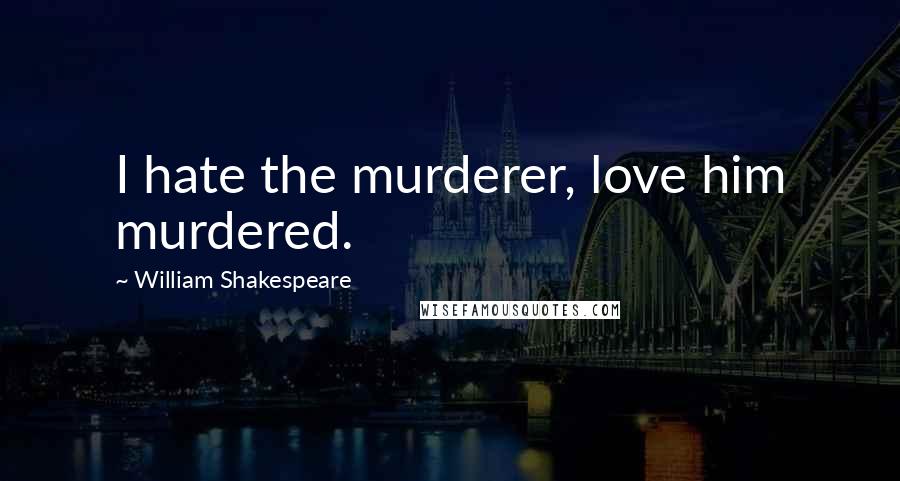 I hate the murderer, love him murdered.

~ William Shakespeare

WISEFAMOUSQUOTES.COM